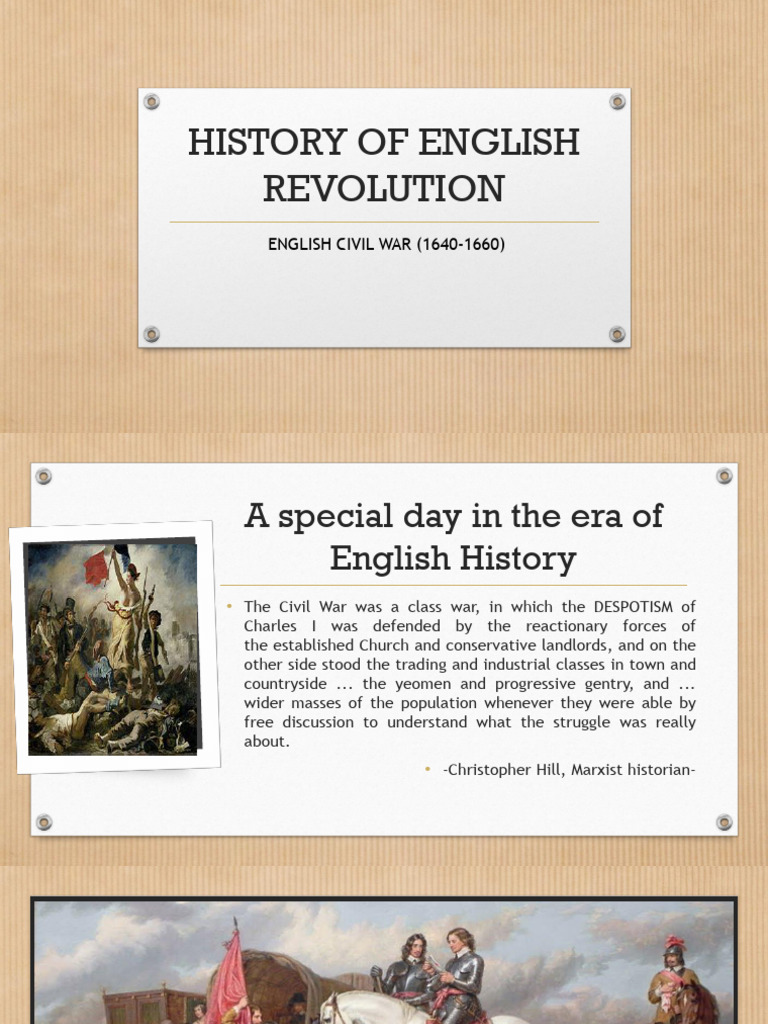 HISTORY OF ENGLISH REVOLUTION

ENGLISH CIVIL WAR (1640-1660)

A special day in the era of English History

• The Civil War was a class war, in which the DESPOTISM of Charles I was defended by the reactionary forces of the established Church and conservative landlords, and on the other side stood the trading and industrial classes in town and countryside ... the yeomen and progressive gentry, and ... wider masses of the population whenever they were able by free discussion to understand what the struggle was really about.

• -Christopher Hill, Marxist historian-